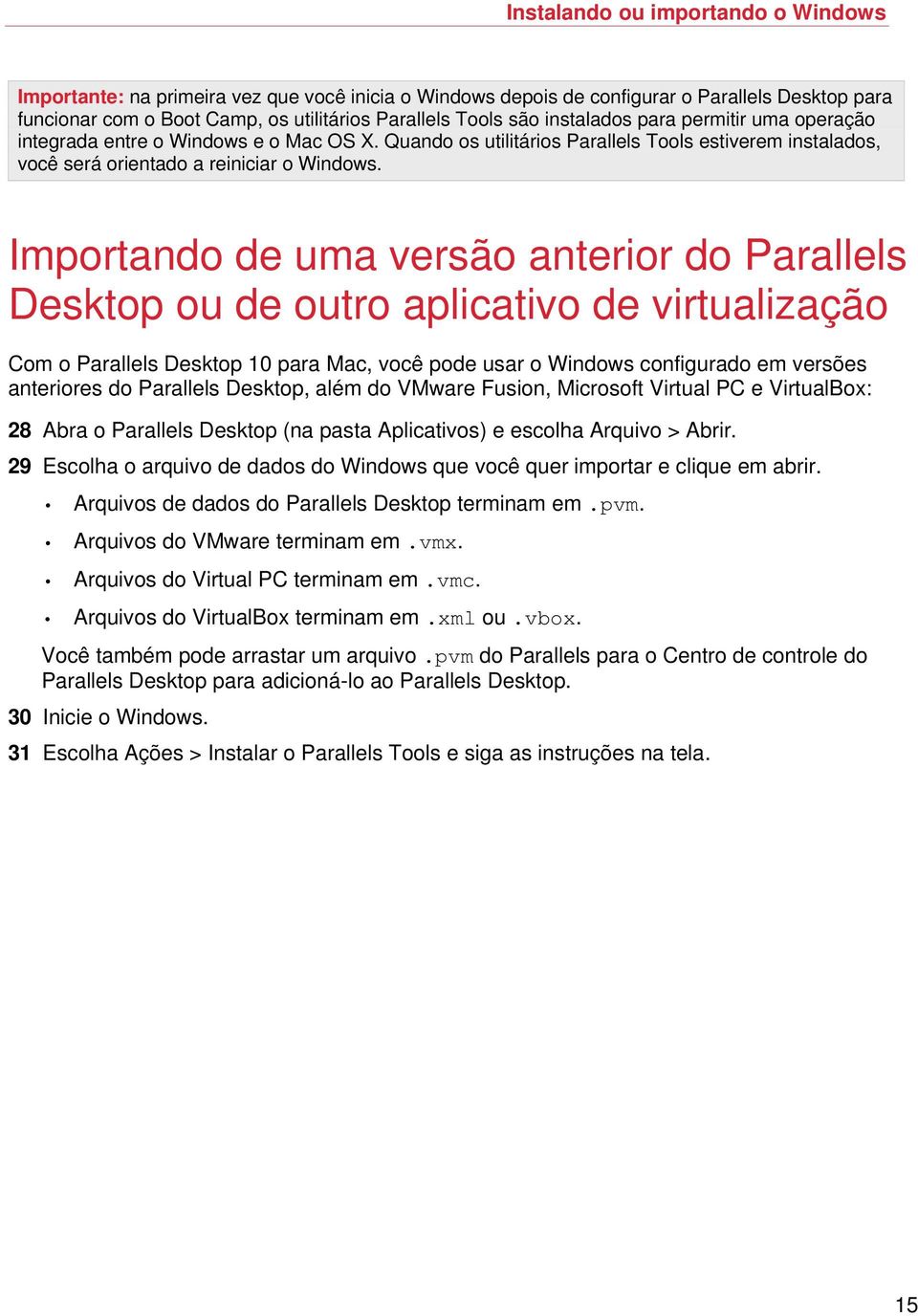 Instalando ou importando o Windows

Importante: na primeira vez que você inicia o Windows depois de configurar o Parallels Desktop para funcionar com o Boot Camp, os utilitários Parallels Tools são instalados para permitir uma operação integrada entre o Windows e o Mac OS X. Quando os utilitários Parallels Tools estiverem instalados, você será orientado a reiniciar o Windows.

Importando de uma versão anterior do Parallels Desktop ou de outro aplicativo de virtualização

Com o Parallels Desktop 10 para Mac, você pode usar o Windows configurado em versões anteriores do Parallels Desktop, além do VMware Fusion, Microsoft Virtual PC e VirtualBox:

28 Abra o Parallels Desktop (na pasta Aplicativos) e escolha Arquivo > Abrir.

29 Escolha o arquivo de dados do Windows que você quer importar e clique em abrir.

• Arquivos de dados do Parallels Desktop terminam em .pvm.
• Arquivos do VMware terminam em .vmx.
• Arquivos do Virtual PC terminam em .vmc.
• Arquivos do VirtualBox terminam em .xml ou .vbox.

Você também pode arrastar um arquivo .pvm do Parallels para o Centro de controle do Parallels Desktop para adicioná-lo ao Parallels Desktop.

30 Inicie o Windows.

31 Escolha Ações > Instalar o Parallels Tools e siga as instruções na tela.

15